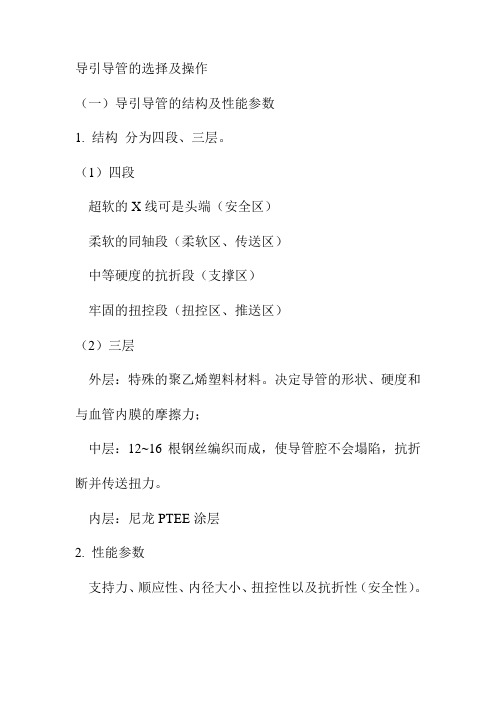 导引导管的选择及操作

（一）导引导管的结构及性能参数

1. 结构 分为四段、三层。

（1）四段

超软的 X 线可是头端（安全区）

柔软的同轴段（柔软区、传送区）

中等硬度的抗折段（支撑区）

牢固的扭控段（扭控区、推送区）

（2）三层

外层：特殊的聚乙烯塑料材料。决定导管的形状、硬度和与血管内膜的摩擦力；

中层：12~16 根钢丝编织而成，使导管腔不会塌陷，抗折断并传送扭力。

内层：尼龙 PTEE 涂层

2. 性能参数

支持力、顺应性、内径大小、扭控性以及抗折性（安全性）。